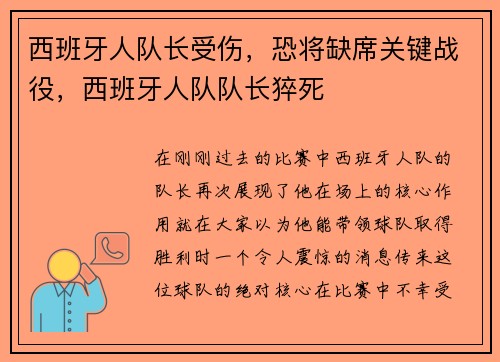 西班牙人队长受伤，恐将缺席关键战役，西班牙人队队长猝死

在刚刚过去的比赛中西班牙人队的队长再次展现了他在场上的核心作用就在大家以为他能带领球队取得胜利时一个令人震惊的消息传来这位球队的绝对核心在比赛中不幸受